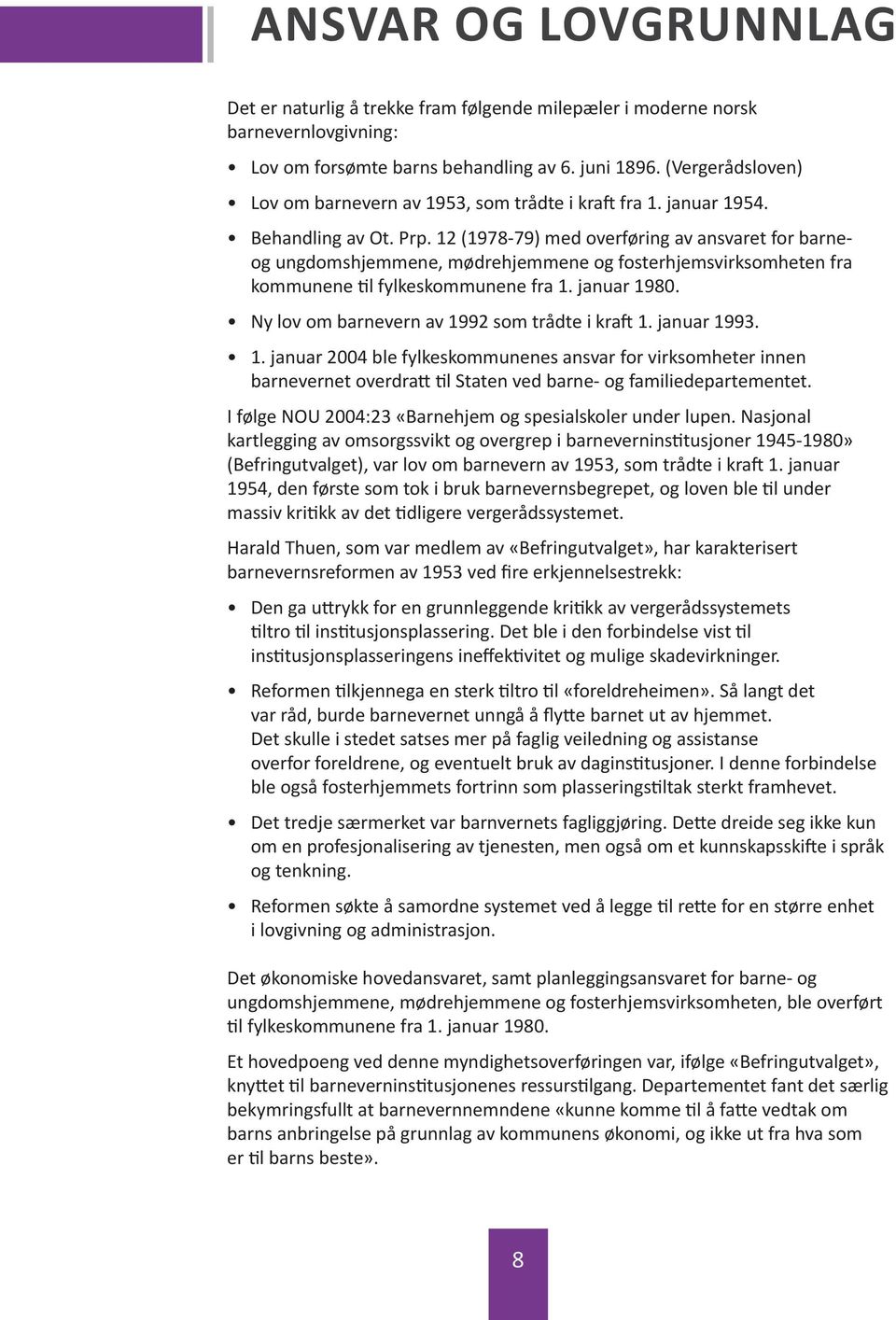 ANSVAR OG LOVGRUNNLAG

Det er naturlig å trekke fram følgende milepæler i moderne norsk barnevernlovgivning:

• Lov om forsømte barns behandling av 6. juni 1896. (Vergerådsloven)

• Lov om barnevern av 1953, som trådte i kraft fra 1. januar 1954.

• Behandling av Ot. Prp. 12 (1978-79) med overføring av ansvaret for barne- og ungdomshjemmene, mødrehjemmene og fosterhjemsvirksomheten fra kommunene til fylkeskommunene fra 1. januar 1980.

• Ny lov om barnevern av 1992 som trådte i kraft 1. januar 1993.

• 1. januar 2004 ble fylkeskommunenes ansvar for virksomheter innen barnevernet overdratt til Staten ved barne- og familiedepartementet.

I følge NOU 2004:23 «Barnehjem og spesialskoler under lupen. Nasjonal kartlegging av omsorgssvikt og overgrep i barneverninstitusjoner 1945-1980» (Befringutvalget), var lov om barnevern av 1953, som trådte i kraft 1. januar 1954, den første som tok i bruk barnevernsbegrepet, og loven ble til under massiv kritikk av det tidligere vergerådssystemet.

Harald Thuen, som var medlem av «Befringutvalget», har karakterisert barnevernsreformen av 1953 ved fire erkjennelsestrekk:

• Den ga uttrykk for en grunnleggende kritikk av vergerådssystemets tiltro til institusjonsplassering. Det ble i den forbindelse vist til institusjonsplasseringens ineffektivitet og mulige skadevirkninger.

• Reformen tilkjennega en sterk tiltro til «foreldreheimen». Så langt det var råd, burde barnevernet unngå å flytte barnet ut av hjemmet. Det skulle i stedet satses mer på faglig veiledning og assistanse overfor foreldrene, og eventuelt bruk av daginstitusjoner. I denne forbindelse ble også fosterhjemmets fortrinn som plasseringstiltak sterkt framhevet.

• Det tredje særmerket var barnvernets fagliggjøring. Dette dreide seg ikke kun om en profesjonalisering av tjenesten, men også om et kunnskapsskifte i språk og tenkning.

• Reformen søkte å samordne systemet ved å legge til rette for en større enhet i lovgivning og administrasjon.

Det økonomiske hovedansvaret, samt planleggingsansvaret for barne- og ungdomshjemmene, mødrehjemmene og fosterhjemsvirksomheten, ble overført til fylkeskommunene fra 1. januar 1980.

Et hovedpoeng ved denne myndighetsoverføringen var, ifølge «Befringutvalget», knyttet til barneverninstitusjonenes ressurstilgang. Departementet fant det særlig bekymringsfullt at barnevernnemndene «kunne komme til å fatte vedtak om barns anbringelse på grunnlag av kommunens økonomi, og ikke ut fra hva som er til barns beste».

8